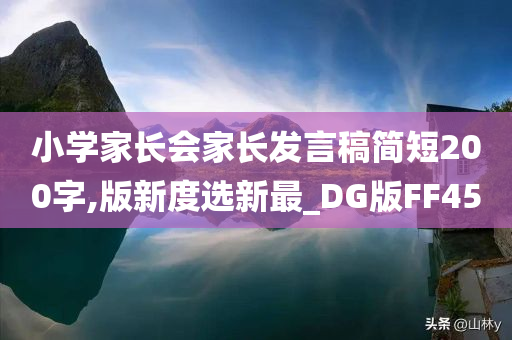 小学家长会家长发言稿简短200字,版新度选新最_DG版FF45

头条 @山林y